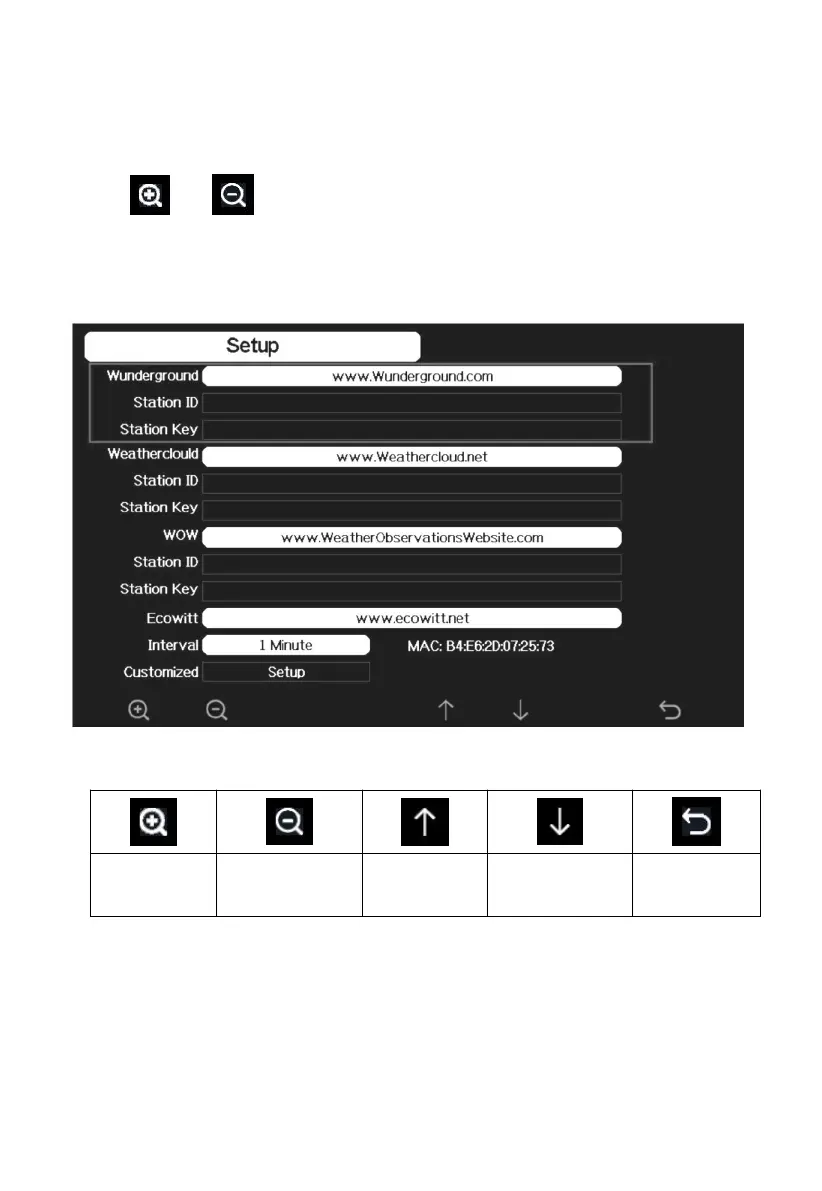 Setup

Wunderground www.Wunderground.com
Station ID
Station Key
Weathercloud www.Weathercloud.net
Station ID
Station Key
WOW www.WeatherObservationsWebsite.com
Station ID
Station Key
Ecowitt www.ecowitt.net
Interval 1 Minute
MAC: B4:E6:2D:07:25:73
Customized Setup